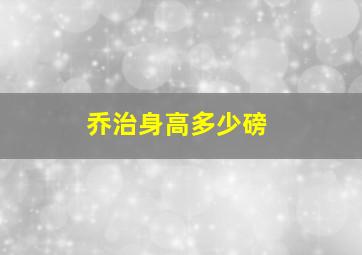 乔治身高多少磅